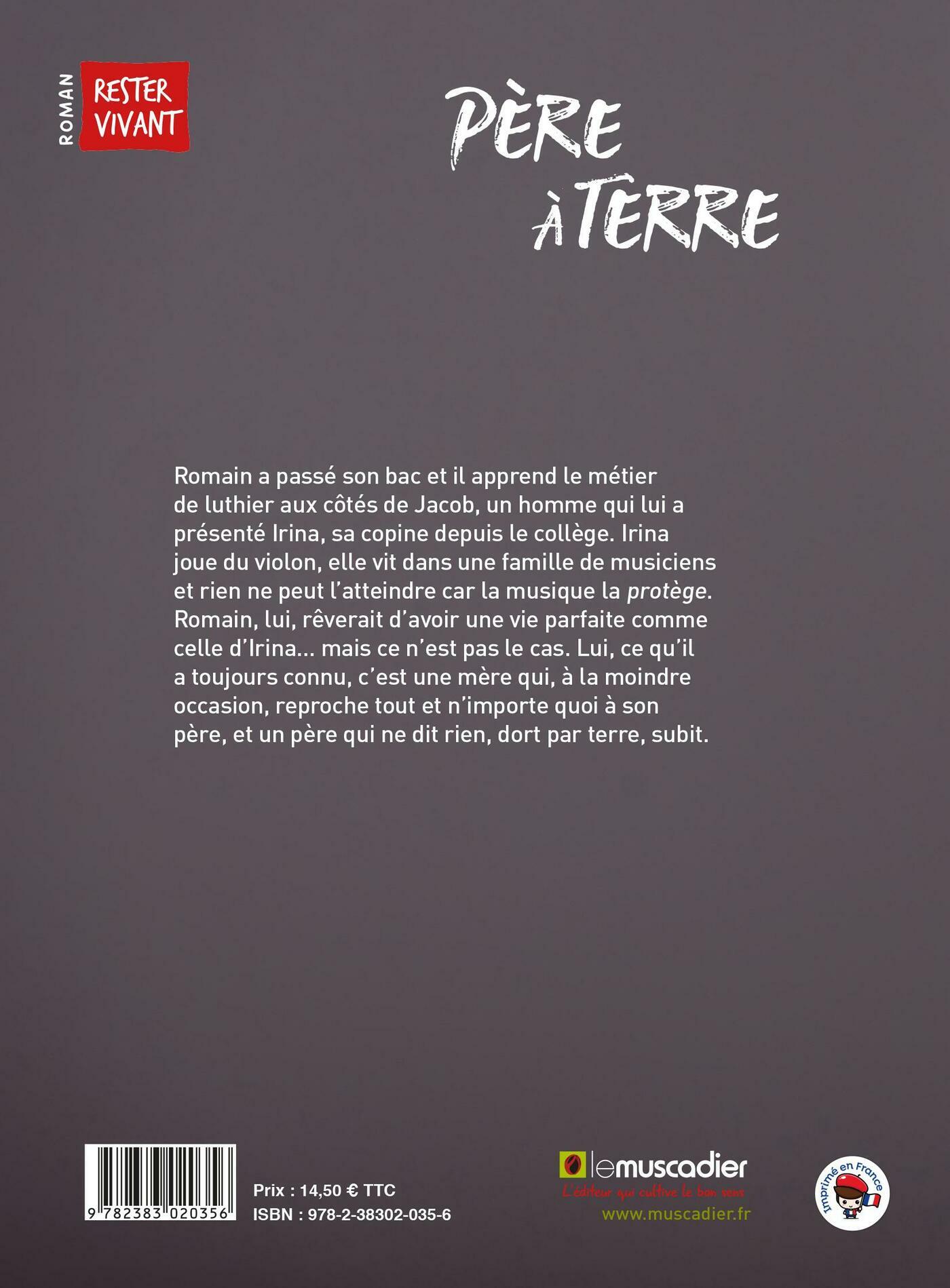 ROMAN

RESTER
VIVANT

PÈRE
À TERRE

Romain a passé son bac et il apprend le métier de luthier aux côtés de Jacob, un homme qui lui a présenté Irina, sa copine depuis le collège. Irina joue du violon, elle vit dans une famille de musiciens et rien ne peut l'atteindre car la musique la protège. Romain, lui, rêverait d'avoir une vie parfaite comme celle d'Irina... mais ce n'est pas le cas. Lui, ce qu'il a toujours connu, c'est une mère qui, à la moindre occasion, reproche tout et n'importe quoi à son père, et un père qui ne dit rien, dort par terre, subit.

9 782383 020356

Prix : 14,50 € TTC
ISBN : 978-2-38302-035-6

lemuscadier
L'éditeur qui cultive le bon sens
www.muscadier.fr

Imprimé en France